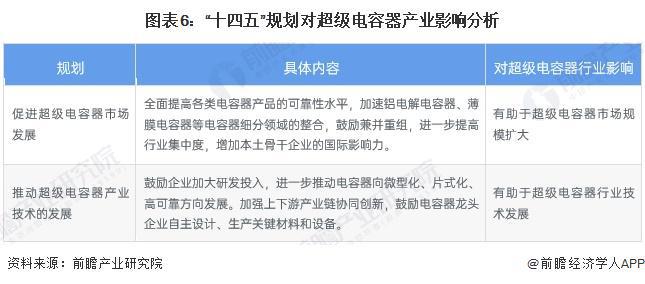 图表6："十四五"规划对超级电容器产业影响分析

| 规划 | 具体内容 | 对超级电容器行业影响 |
|---|---|---|
| 促进超级电容器市场发展 | 全面提高各类电容器产品的可靠性水平，加速铝电解电容器、薄膜电容器等电容器细分领域的整合，鼓励兼并重组，进一步提高行业集中度，增加本土骨干企业的国际影响力。 | 有助于超级电容器市场规模扩大 |
| 推动超级电容器产业技术的发展 | 鼓励企业加大研发投入，进一步推动电容器向微型化、片式化、高可靠方向发展。加强上下游产业链协同创新，鼓励电容器龙头企业自主设计、生产关键材料和设备。 | 有助于超级电容器行业技术发展 |

资料来源：前瞻产业研究院

@前瞻经济学人APP